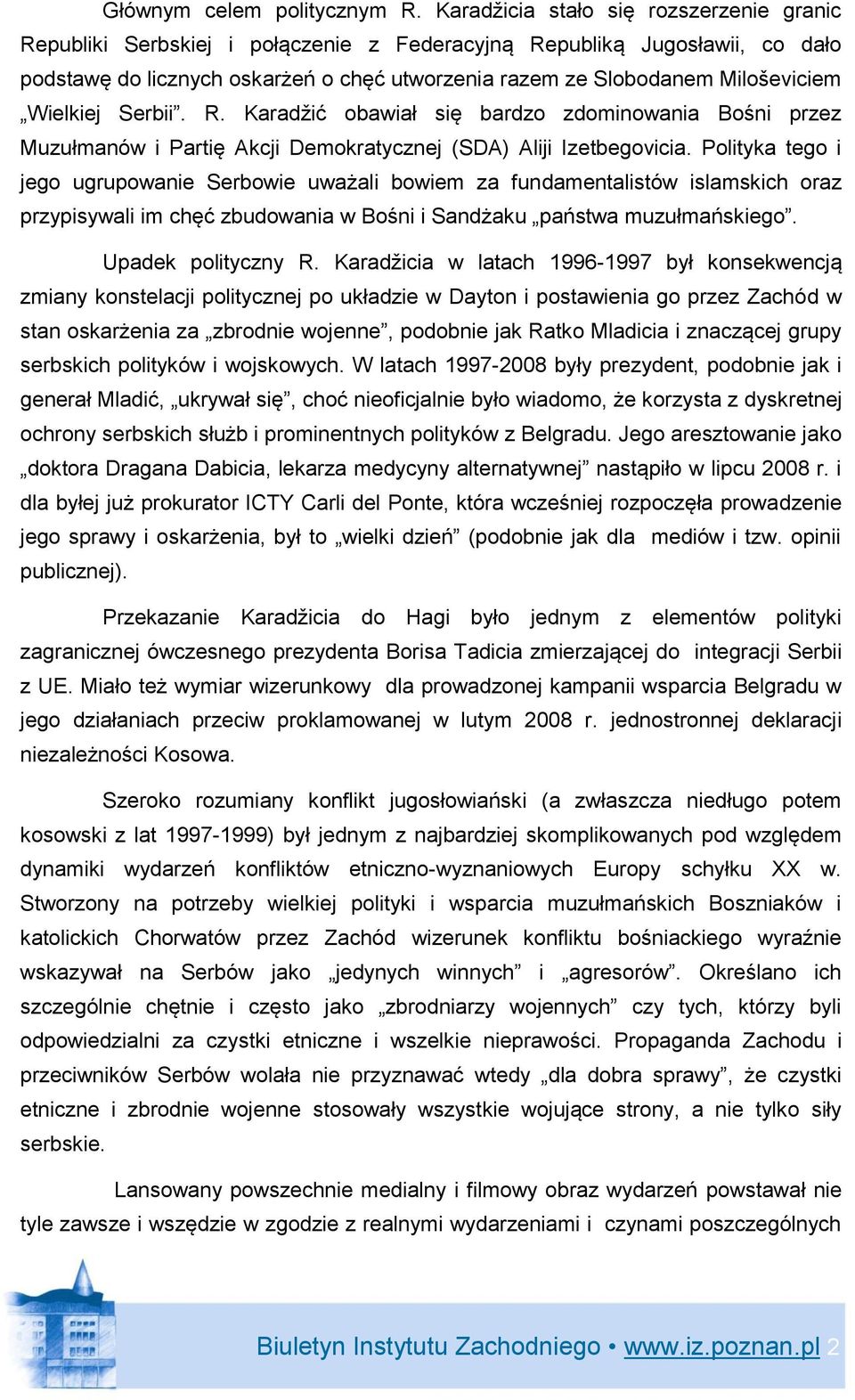 Głównym celem politycznym R. Karadžicia stało się rozszerzenie granic Republiki Serbskiej i połączenie z Federacyjną Republiką Jugosławii, co dało podstawę do licznych oskarżeń o chęć utworzenia razem ze Slobodanem Miloševiciem „Wielkiej Serbii”. R. Karadžić obawiał się bardzo zdominowania Bośni przez Muzułmanów i Partię Akcji Demokratycznej (SDA) Aliji Izetbegovicia. Polityka tego i jego ugrupowanie Serbowie uważali bowiem za fundamentalistów islamskich oraz przypisywali im chęć zbudowania w Bośni i Sandżaku „państwa muzułmańskiego”.

Upadek polityczny R. Karadžicia w latach 1996-1997 był konsekwencją zmiany konstelacji politycznej po układzie w Dayton i postawienia go przez Zachód w stan oskarżenia za „zbrodnie wojenne”, podobnie jak Ratko Mladicia i znaczącej grupy serbskich polityków i wojskowych. W latach 1997-2008 były prezydent, podobnie jak i generał Mladić, „ukrywał się”, choć nieoficjalnie było wiadomo, że korzysta z dyskretnej ochrony serbskich służb i prominentnych polityków z Belgradu. Jego aresztowanie jako „doktora Dragana Dabicia, lekarza medycyny alternatywnej” nastąpiło w lipcu 2008 r. i dla byłej już prokurator ICTY Carli del Ponte, która wcześniej rozpoczęła prowadzenie jego sprawy i oskarżenia, był to „wielki dzień” (podobnie jak dla mediów i tzw. opinii publicznej).

Przekazanie Karadžicia do Hagi było jednym z elementów polityki zagranicznej ówczesnego prezydenta Borisa Tadicia zmierzającej do integracji Serbii z UE. Miało też wymiar wizerunkowy dla prowadzonej kampanii wsparcia Belgradu w jego działaniach przeciw proklamowanej w lutym 2008 r. jednostronnej deklaracji niezależności Kosowa.

Szeroko rozumiany konflikt jugosłowiański (a zwłaszcza niedługo potem kosowski z lat 1997-1999) był jednym z najbardziej skomplikowanych pod względem dynamiki wydarzeń konfliktów etniczno-wyznaniowych Europy schyłku XX w. Stworzony na potrzeby wielkiej polityki i wsparcia muzułmańskich Boszniaków i katolickich Chorwatów przez Zachód wizerunek konfliktu bośniackiego wyraźnie wskazywał na Serbów jako „jedynych winnych” i „agresorów”. Określano ich szczególnie chętnie i często jako „zbrodniarzy wojennych” czy tych, którzy byli odpowiedzialni za czystki etniczne i wszelkie nieprawości. Propaganda Zachodu i przeciwników Serbów wolała nie przyznawać wtedy „dla dobra sprawy”, że czystki etniczne i zbrodnie wojenne stosowały wszystkie wojujące strony, a nie tylko siły serbskie.

Lansowany powszechnie medialny i filmowy obraz wydarzeń powstawał nie tyle zawsze i wszędzie w zgodzie z realnymi wydarzeniami i czynami poszczególnych

Biuletyn Instytutu Zachodniego • www.iz.poznan.pl 2